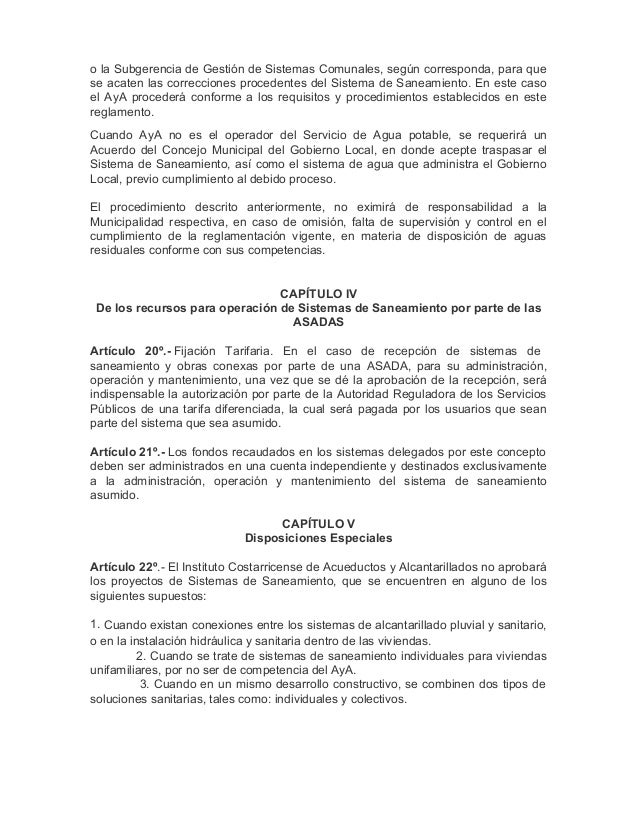 o la Subgerencia de Gestión de Sistemas Comunales, según corresponda, para que se acaten las correcciones procedentes del Sistema de Saneamiento. En este caso el AyA procederá conforme a los requisitos y procedimientos establecidos en este reglamento.

Cuando AyA no es el operador del Servicio de Agua potable, se requerirá un Acuerdo del Concejo Municipal del Gobierno Local, en donde acepte traspasar el Sistema de Saneamiento, así como el sistema de agua que administra el Gobierno Local, previo cumplimiento al debido proceso.

El procedimiento descrito anteriormente, no eximirá de responsabilidad a la Municipalidad respectiva, en caso de omisión, falta de supervisión y control en el cumplimiento de la reglamentación vigente, en materia de disposición de aguas residuales conforme con sus competencias.

CAPÍTULO IV
De los recursos para operación de Sistemas de Saneamiento por parte de las ASADAS

Artículo 20º.- Fijación Tarifaria. En el caso de recepción de sistemas de saneamiento y obras conexas por parte de una ASADA, para su administración, operación y mantenimiento, una vez que se dé la aprobación de la recepción, será indispensable la autorización por parte de la Autoridad Reguladora de los Servicios Públicos de una tarifa diferenciada, la cual será pagada por los usuarios que sean parte del sistema que sea asumido.

Artículo 21º.- Los fondos recaudados en los sistemas delegados por este concepto deben ser administrados en una cuenta independiente y destinados exclusivamente a la administración, operación y mantenimiento del sistema de saneamiento asumido.

CAPÍTULO V
Disposiciones Especiales

Artículo 22º.- El Instituto Costarricense de Acueductos y Alcantarillados no aprobará los proyectos de Sistemas de Saneamiento, que se encuentren en alguno de los siguientes supuestos:

1. Cuando existan conexiones entre los sistemas de alcantarillado pluvial y sanitario, o en la instalación hidráulica y sanitaria dentro de las viviendas.
2. Cuando se trate de sistemas de saneamiento individuales para viviendas unifamiliares, por no ser de competencia del AyA.
3. Cuando en un mismo desarrollo constructivo, se combinen dos tipos de soluciones sanitarias, tales como: individuales y colectivos.